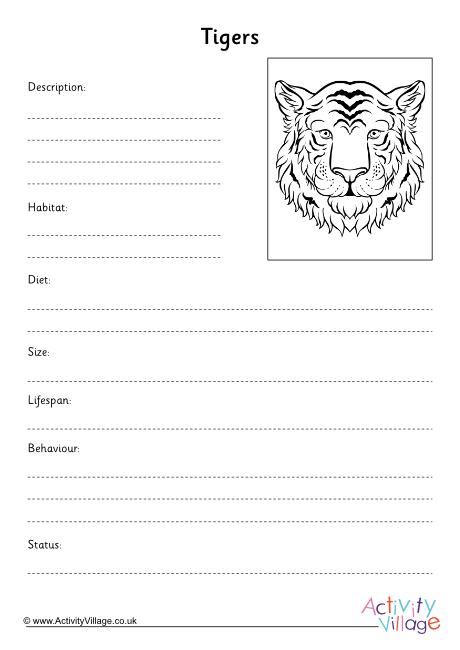 Tigers

Description:

Habitat:

Diet:

Size:

Lifespan:

Behaviour:

Status:

© www.ActivityVillage.co.uk

Activity Village